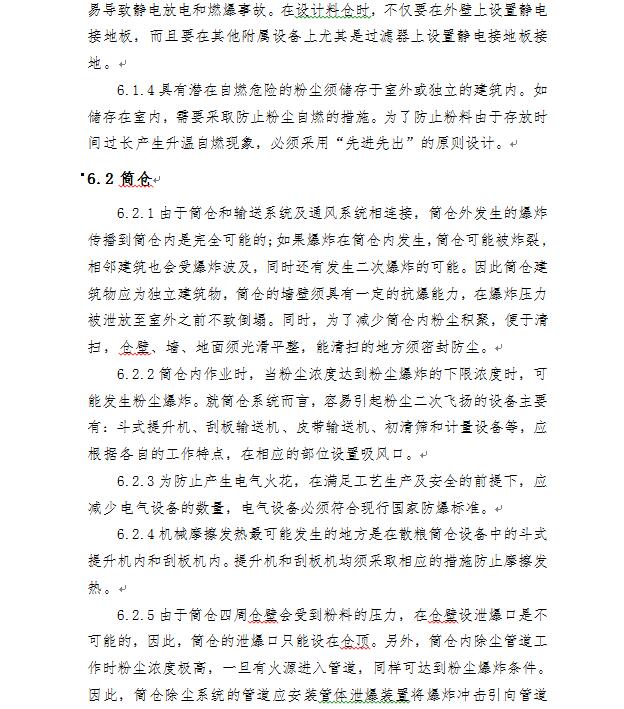 易导致静电放电和燃爆事故。在设计料仓时，不仅要在外壁上设置静电接地板，而且要在其他附属设备上尤其是过滤器上设置静电接地板接地。

6.1.4 具有潜在自燃危险的粉尘须储存于室外或独立的建筑内。如储存在室内，需要采取防止粉尘自燃的措施。为了防止粉料由于存放时间过长产生升温自燃现象，必须采用“先进先出”的原则设计。

6.2 筒仓

6.2.1 由于筒仓和输送系统及通风系统相连接，筒仓外发生的爆炸传播到筒仓内是完全可能的；如果爆炸在筒仓内发生，筒仓可能被炸裂，相邻建筑也会受爆炸波及，同时还有发生二次爆炸的可能。因此筒仓建筑物应为独立建筑物，筒仓的墙壁须具有一定的抗爆能力，在爆炸压力被泄放至室外之前不致倒塌。同时，为了减少筒仓内粉尘积聚，便于清扫，仓壁、墙、地面须光滑平整，能清扫的地方须密封防尘。

6.2.2 筒仓内作业时，当粉尘浓度达到粉尘爆炸的下限浓度时，可能发生粉尘爆炸。就筒仓系统而言，容易引起粉尘二次飞扬的设备主要有：斗式提升机、刮板输送机、皮带输送机、初清筛和计量设备等，应根据各自的工作特点，在相应的部位设置吸风口。

6.2.3 为防止产生电气火花，在满足工艺生产及安全的前提下，应减少电气设备的数量，电气设备必须符合现行国家防爆标准。

6.2.4 机械摩擦发热最可能发生的地方是在散粮筒仓设备中的斗式提升机内和刮板机内。提升机和刮板机均须采取相应的措施防止摩擦发热。

6.2.5 由于筒仓四周仓壁会受到粉料的压力，在仓壁设泄爆口是不可能的，因此，筒仓的泄爆口只能设在仓顶。另外，筒仓内除尘管道工作时粉尘浓度极高，一旦有火源进入管道，同样可达到粉尘爆炸条件。因此，筒仓除尘系统的管道应安装管体泄爆装置将爆炸冲击引向管道